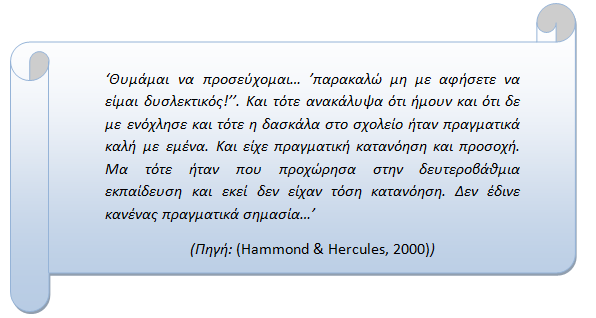 ‘Θυμάμαι να προσεύχομαι… ’παρακαλώ μη με αφήσετε να είμαι δυσλεκτικός!’’. Και τότε ανακάλυψα ότι ήμουν και ότι δε με ενόχλησε και τότε η δασκάλα στο σχολείο ήταν πραγματικά καλή με εμένα. Και είχε πραγματική κατανόηση και προσοχή. Μα τότε ήταν που προχώρησα στην δευτεροβάθμια εκπαίδευση και εκεί δεν είχαν τόση κατανόηση. Δεν έδινε κανένας πραγματικά σημασία…’

(Πηγή: (Hammond & Hercules, 2000))